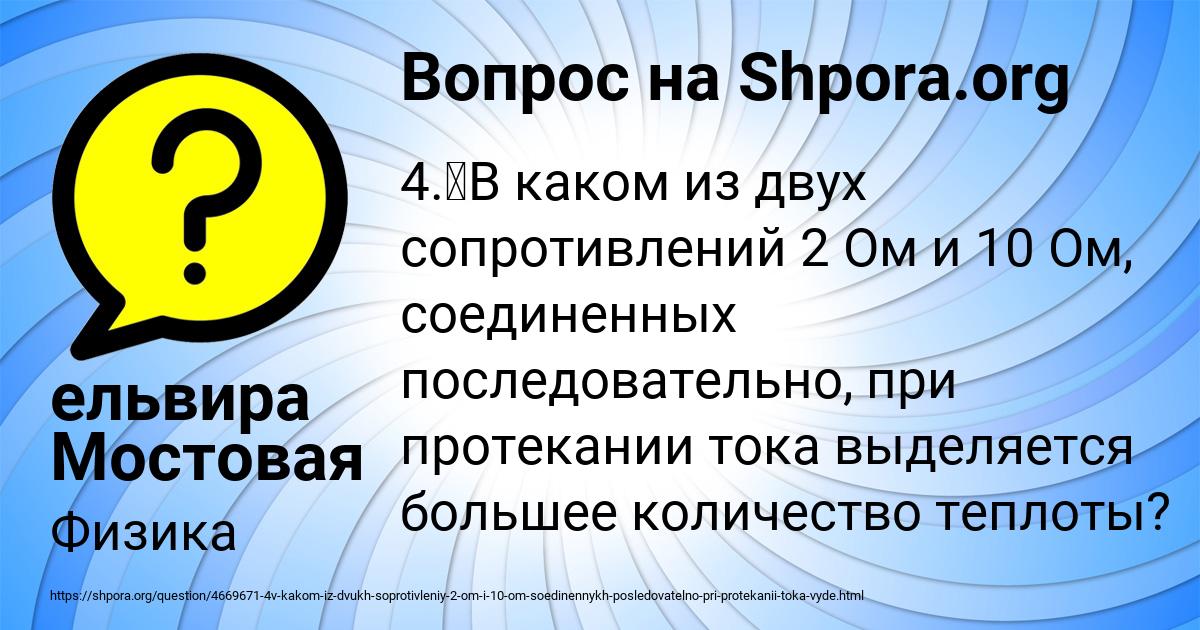 Вопрос на Shpora.org

4. В каком из двух сопротивлений 2 Ом и 10 Ом, соединенных последовательно, при протекании тока выделяется большее количество теплоты?

ельвира Мостовая

Физика

https://shpora.org/question/4669671-4v-kakom-iz-dvukh-soprotivleniy-2-om-i-10-om-soedinennykh-posledovatelno-pri-protekanii-toka-vyde.html